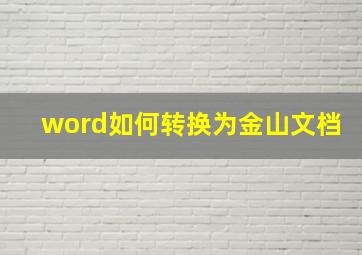 word如何转换为金山文档